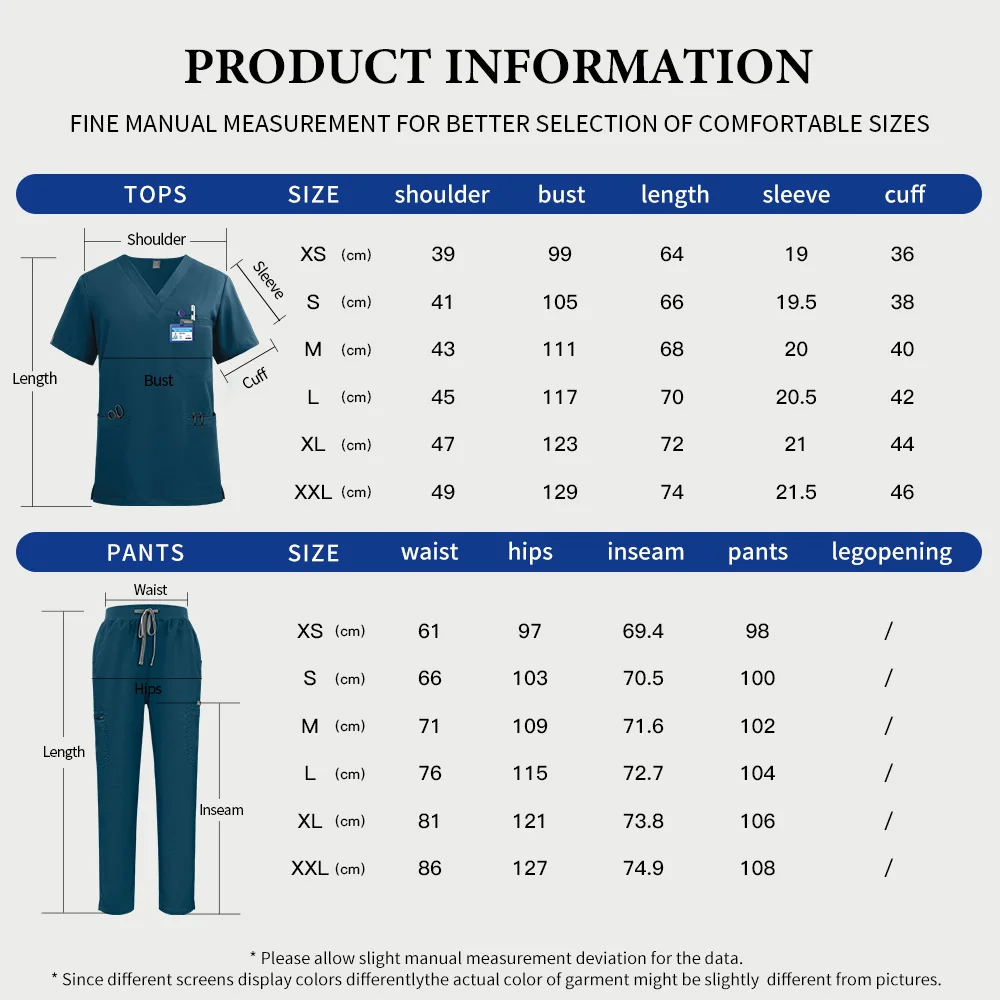 PRODUCT INFORMATION

FINE MANUAL MEASUREMENT FOR BETTER SELECTION OF COMFORTABLE SIZES

| TOPS | SIZE | shoulder | bust | length | sleeve | cuff |
|---|---|---|---|---|---|---|
| | XS (cm) | 39 | 99 | 64 | 19 | 36 |
| | S (cm) | 41 | 105 | 66 | 19.5 | 38 |
| | M (cm) | 43 | 111 | 68 | 20 | 40 |
| | L (cm) | 45 | 117 | 70 | 20.5 | 42 |
| | XL (cm) | 47 | 123 | 72 | 21 | 44 |
| | XXL (cm) | 49 | 129 | 74 | 21.5 | 46 |

Shoulder
Sleeve
Length
Bust
Cuff

| PANTS | SIZE | waist | hips | inseam | pants | legopening |
|---|---|---|---|---|---|---|
| | XS (cm) | 61 | 97 | 69.4 | 98 | / |
| | S (cm) | 66 | 103 | 70.5 | 100 | / |
| | M (cm) | 71 | 109 | 71.6 | 102 | / |
| | L (cm) | 76 | 115 | 72.7 | 104 | / |
| | XL (cm) | 81 | 121 | 73.8 | 106 | / |
| | XXL (cm) | 86 | 127 | 74.9 | 108 | / |

Waist
Hips
Length
Inseam

* Please allow slight manual measurement deviation for the data.
* Since different screens display colors differentlythe actual color of garment might be slightly different from pictures.